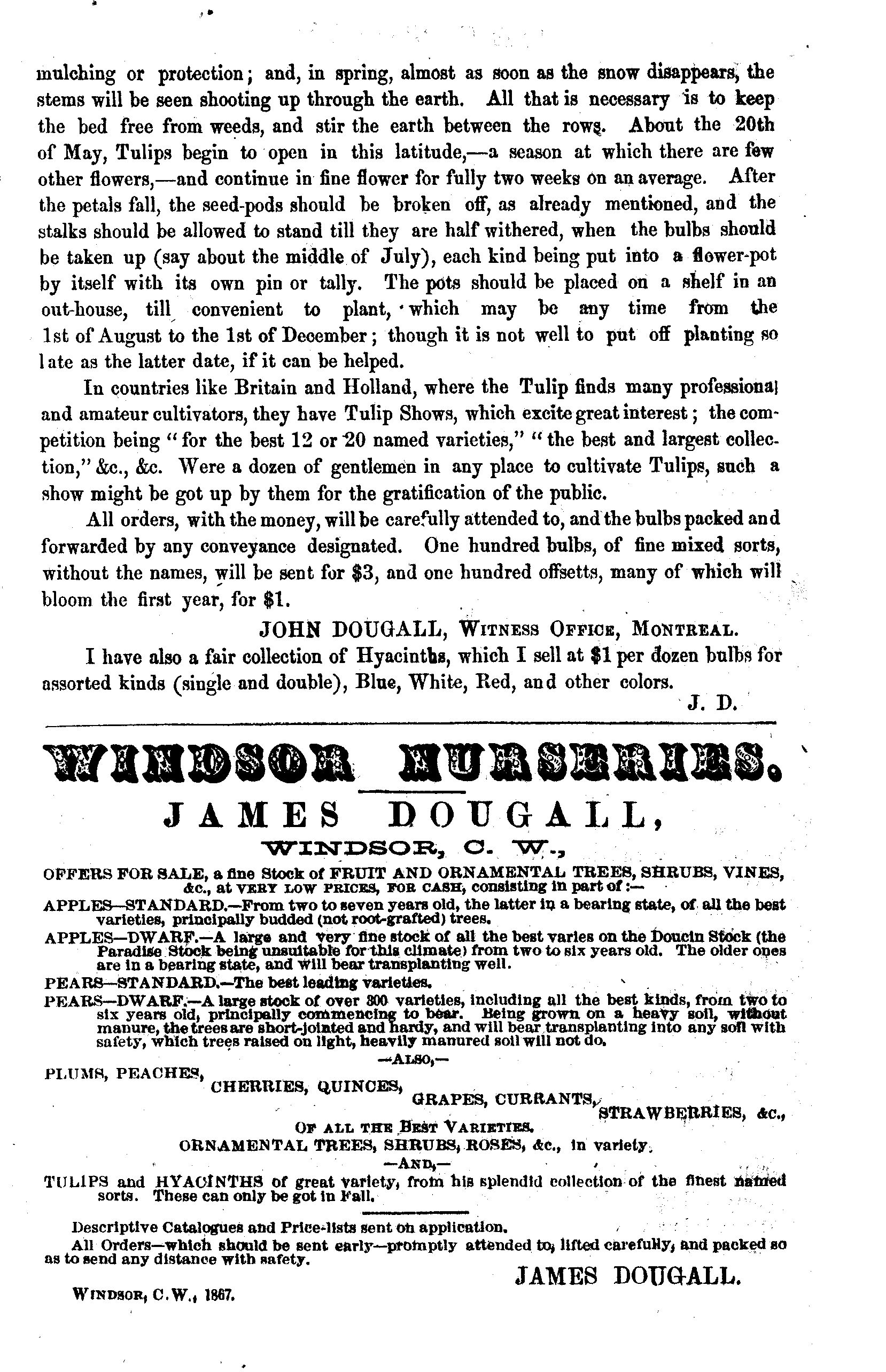 mulching or protection; and, in spring, almost as soon as the snow disappears, the stems will be seen shooting up through the earth. All that is necessary is to keep the bed free from weeds, and stir the earth between the rows. About the 20th of May, Tulips begin to open in this latitude,—a season at which there are few other flowers,—and continue in fine flower for fully two weeks on an average. After the petals fall, the seed-pods should be broken off, as already mentioned, and the stalks should be allowed to stand till they are half withered, when the bulbs should be taken up (say about the middle of July), each kind being put into a flower-pot by itself with its own pin or tally. The pots should be placed on a shelf in an out-house, till convenient to plant, which may be any time from the 1st of August to the 1st of December; though it is not well to put off planting so late as the latter date, if it can be helped.

In countries like Britain and Holland, where the Tulip finds many professional and amateur cultivators, they have Tulip Shows, which excite great interest; the competition being "for the best 12 or 20 named varieties," "the best and largest collection," &c., &c. Were a dozen of gentlemen in any place to cultivate Tulips, such a show might be got up by them for the gratification of the public.

All orders, with the money, will be carefully attended to, and the bulbs packed and forwarded by any conveyance designated. One hundred bulbs, of fine mixed sorts, without the names, will be sent for $3, and one hundred offsetts, many of which will bloom the first year, for $1.

JOHN DOUGALL, WITNESS OFFICE, MONTREAL.

I have also a fair collection of Hyacinths, which I sell at $1 per dozen bulbs for assorted kinds (single and double), Blue, White, Red, and other colors.

J. D.

WINDSOR NURSERIES.

JAMES DOUGALL,

WINDSOR, C. W.,

OFFERS FOR SALE, a fine Stock of FRUIT AND ORNAMENTAL TREES, SHRUBS, VINES, &c., at VERY LOW PRICES, FOR CASH, consisting in part of:—

APPLES—STANDARD.—From two to seven years old, the latter in a bearing state, of all the best varieties, principally budded (not root-grafted) trees.

APPLES—DWARF.—A large and very fine stock of all the best varies on the Doucin Stock (the Paradise Stock being unsuitable for this climate) from two to six years old. The older ones are in a bearing state, and will bear transplanting well.

PEARS—STANDARD.—The best leading varieties.

PEARS—DWARF.—A large stock of over 300 varieties, including all the best kinds, from two to six years old, principally commencing to bear. Being grown on a heavy soil, without manure, the trees are short-jointed and hardy, and will bear transplanting into any soil with safety, which trees raised on light, heavily manured soil will not do.

—ALSO,—

PLUMS, PEACHES, CHERRIES, QUINCES, GRAPES, CURRANTS, STRAWBERRIES, &c., OF ALL THE BEST VARIETIES.

ORNAMENTAL TREES, SHRUBS, ROSES, &c., in variety.

—AND,—

TULIPS and HYACINTHS of great variety, from his splendid collection of the finest named sorts. These can only be got in Fall.

Descriptive Catalogues and Price-lists sent on application.

All Orders—which should be sent early—promptly attended to, lifted carefully, and packed so as to send any distance with safety.

JAMES DOUGALL.

WINDSOR, C.W., 1867.